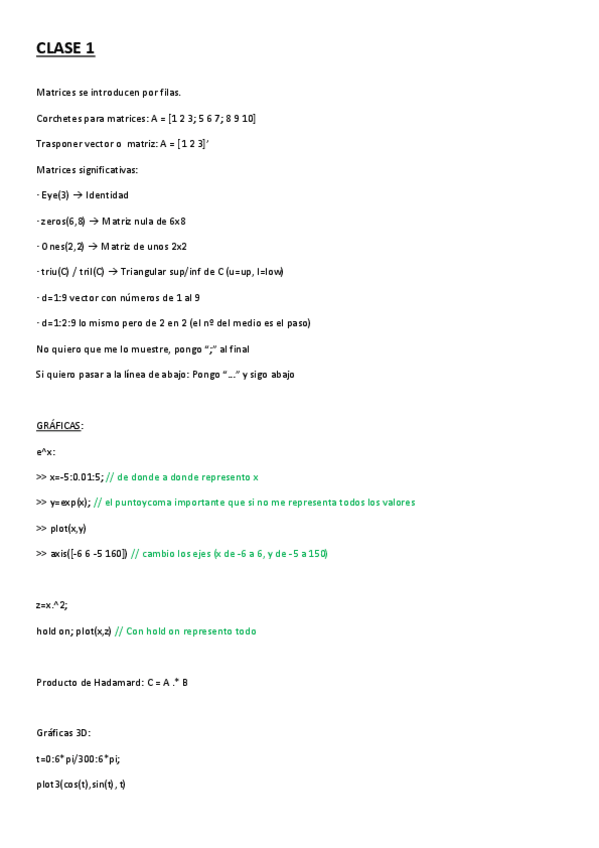 CLASE 1

Matrices se introducen por filas.

Corchetes para matrices: A = [1 2 3; 5 6 7; 8 9 10]

Trasponer vector o matriz: A = [1 2 3]'

Matrices significativas:

- Eye(3) → Identidad

- zeros(6,8) → Matriz nula de 6x8

- Ones(2,2) → Matriz de unos 2x2

- triu(C) / tril(C) → Triangular sup/inf de C (u=up, l=low)

- d=1:9 vector con números de 1 al 9

- d=1:2:9 lo mismo pero de 2 en 2 (el nº del medio es el paso)

No quiero que me lo muestre, pongo ";" al final

Si quiero pasar a la línea de abajo: Pongo "…" y sigo abajo

GRÁFICAS:

e^x:

>> x=-5:0.01:5; // de donde a donde represento x

>> y=exp(x); // el puntoycoma importante que si no me representa todos los valores

>> plot(x,y)

>> axis([-6 6 -5 160]) // cambio los ejes (x de -6 a 6, y de -5 a 150)

z=x.^2;

hold on; plot(x,z) // Con hold on represento todo

Producto de Hadamard: C = A .* B

Gráficas 3D:

t=0:6*pi/300:6*pi;

plot3(cos(t),sin(t), t)